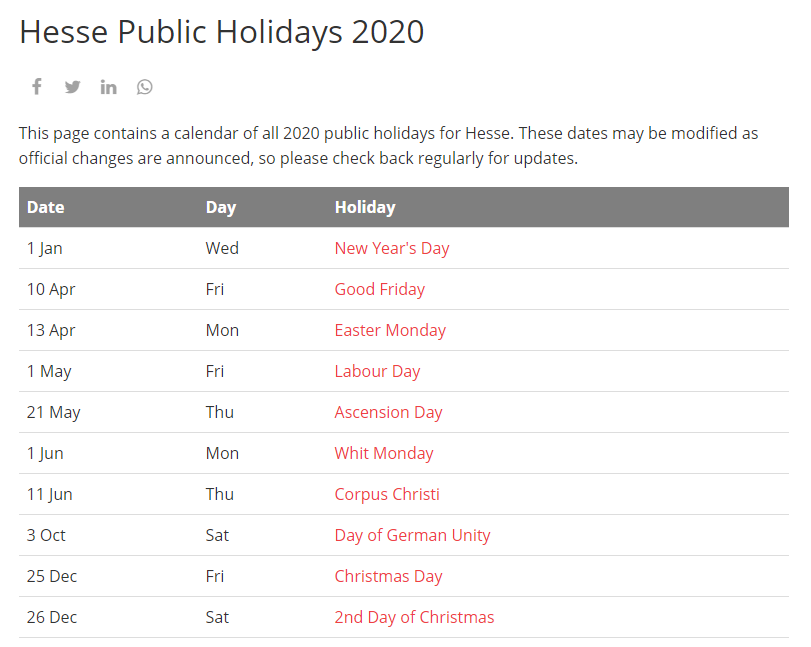 Hesse Public Holidays 2020

This page contains a calendar of all 2020 public holidays for Hesse. These dates may be modified as official changes are announced, so please check back regularly for updates.

| Date | Day | Holiday |
|---|---|---|
| 1 Jan | Wed | New Year's Day |
| 10 Apr | Fri | Good Friday |
| 13 Apr | Mon | Easter Monday |
| 1 May | Fri | Labour Day |
| 21 May | Thu | Ascension Day |
| 1 Jun | Mon | Whit Monday |
| 11 Jun | Thu | Corpus Christi |
| 3 Oct | Sat | Day of German Unity |
| 25 Dec | Fri | Christmas Day |
| 26 Dec | Sat | 2nd Day of Christmas |